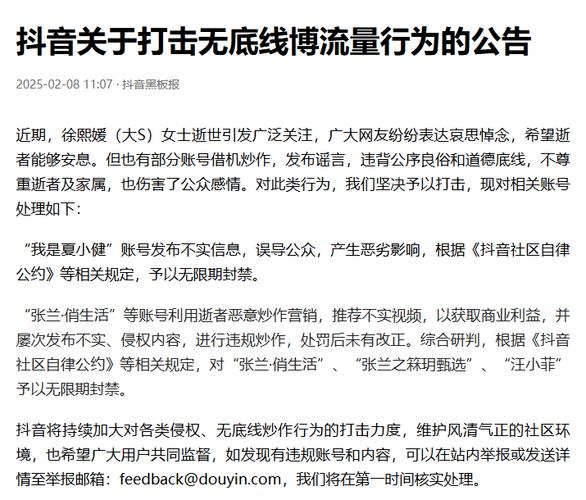 抖音关于打击无底线博流量行为的公告

2025-02-08 11:07 · 抖音黑板报

近期，徐熙媛（大S）女士逝世引发广泛关注，广大网友纷纷表达哀思悼念，希望逝者能够安息。但也有部分账号借机炒作，发布谣言，违背公序良俗和道德底线，不尊重逝者及家属，也伤害了公众感情。对此类行为，我们坚决予以打击，现对相关账号处理如下：

“我是夏小健”账号发布不实信息，误导公众，产生恶劣影响，根据《抖音社区自律公约》等相关规定，予以无限期封禁。

“张兰·俏生活”等账号利用逝者恶意炒作营销，推荐不实视频，以获取商业利益，并屡次发布不实、侵权内容，进行违规炒作，处罚后未有改正。综合研判，根据《抖音社区自律公约》等相关规定，对“张兰·俏生活”、“张兰之箖玥甄选”、“汪小菲”予以无限期封禁。

抖音将持续加大对各类侵权、无底线炒作行为的打击力度，维护风清气正的社区环境，也希望广大用户共同监督，如发现有违规账号和内容，可以在站内举报或发送详情至举报邮箱：feedback@douyin.com，我们将在第一时间核实处理。